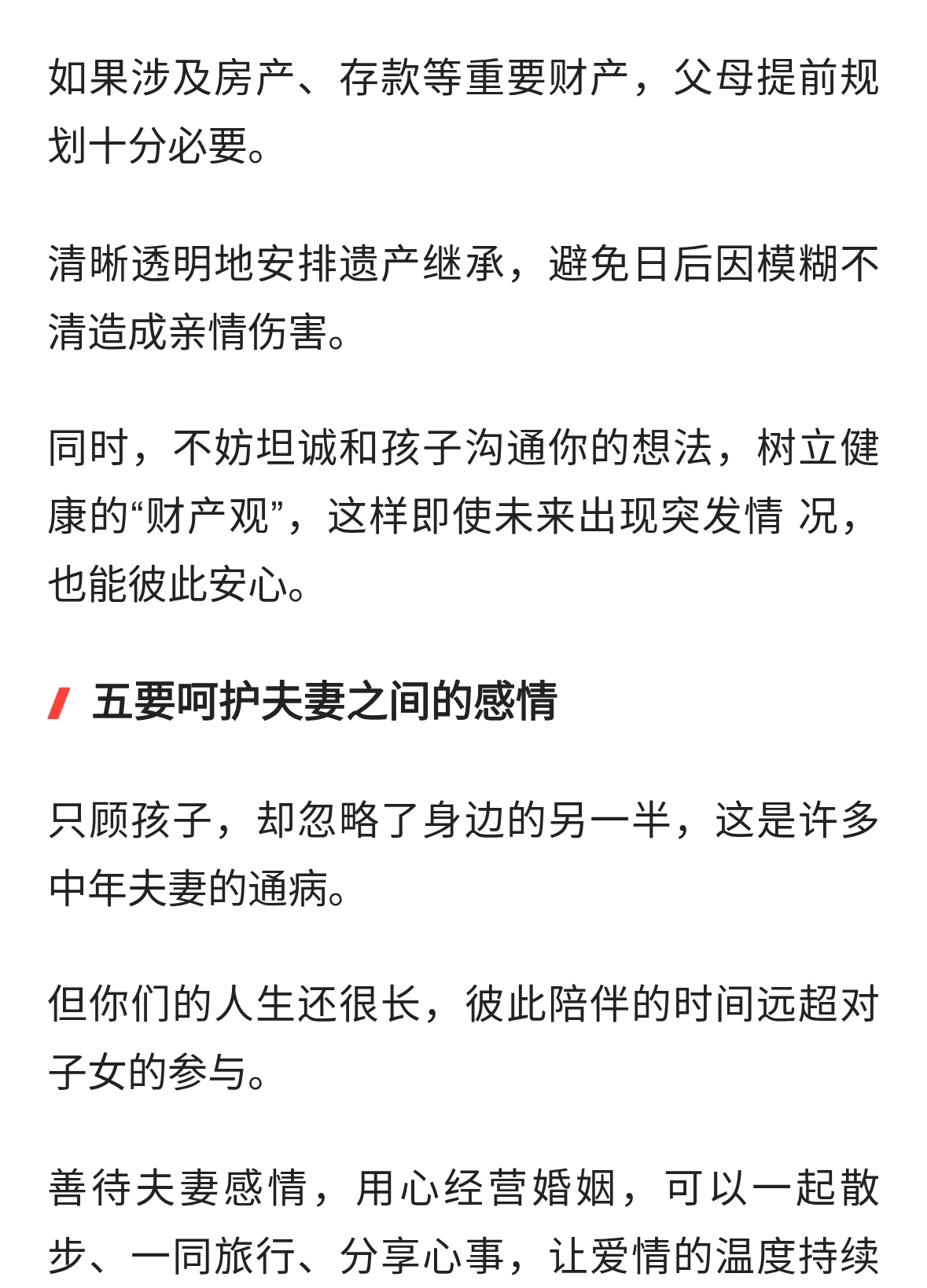 如果涉及房产、存款等重要财产，父母提前规划十分必要。

清晰透明地安排遗产继承，避免日后因模糊不清造成亲情伤害。

同时，不妨坦诚和孩子沟通你的想法，树立健康的“财产观”，这样即使未来出现突发情 况，也能彼此安心。

五要呵护夫妻之间的感情

只顾孩子，却忽略了身边的另一半，这是许多中年夫妻的通病。

但你们的人生还很长，彼此陪伴的时间远超对子女的参与。

善待夫妻感情，用心经营婚姻，可以一起散步、一同旅行、分享心事，让爱情的温度持续